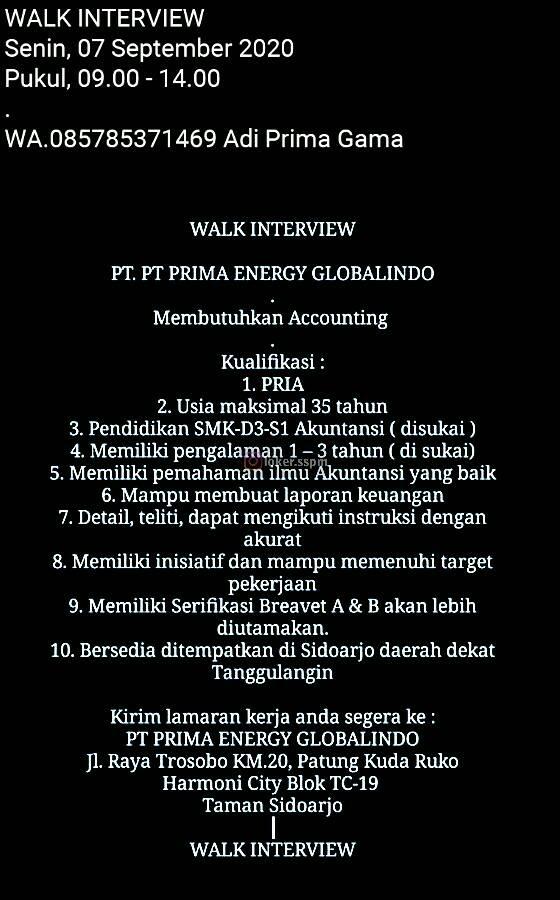 WALK INTERVIEW
Senin, 07 September 2020
Pukul, 09.00 - 14.00
.
WA.085785371469 Adi Prima Gama

WALK INTERVIEW

PT. PT PRIMA ENERGY GLOBALINDO
.
Membutuhkan Accounting
.
Kualifikasi :
1. PRIA
2. Usia maksimal 35 tahun
3. Pendidikan SMK-D3-S1 Akuntansi ( disukai )
4. Memiliki pengalaman 1 – 3 tahun ( di sukai)
5. Memiliki pemahaman ilmu Akuntansi yang baik
6. Mampu membuat laporan keuangan
7. Detail, teliti, dapat mengikuti instruksi dengan akurat
8. Memiliki inisiatif dan mampu memenuhi target pekerjaan
9. Memiliki Serifikasi Breavet A & B akan lebih diutamakan.
10. Bersedia ditempatkan di Sidoarjo daerah dekat Tanggulangin

Kirim lamaran kerja anda segera ke :
PT PRIMA ENERGY GLOBALINDO
Jl. Raya Trosobo KM.20, Patung Kuda Ruko Harmoni City Blok TC-19
Taman Sidoarjo
|
WALK INTERVIEW

loker.sspm